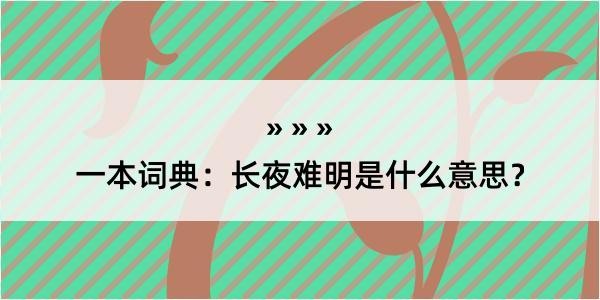 » » »

一本词典：长夜难明是什么意思？